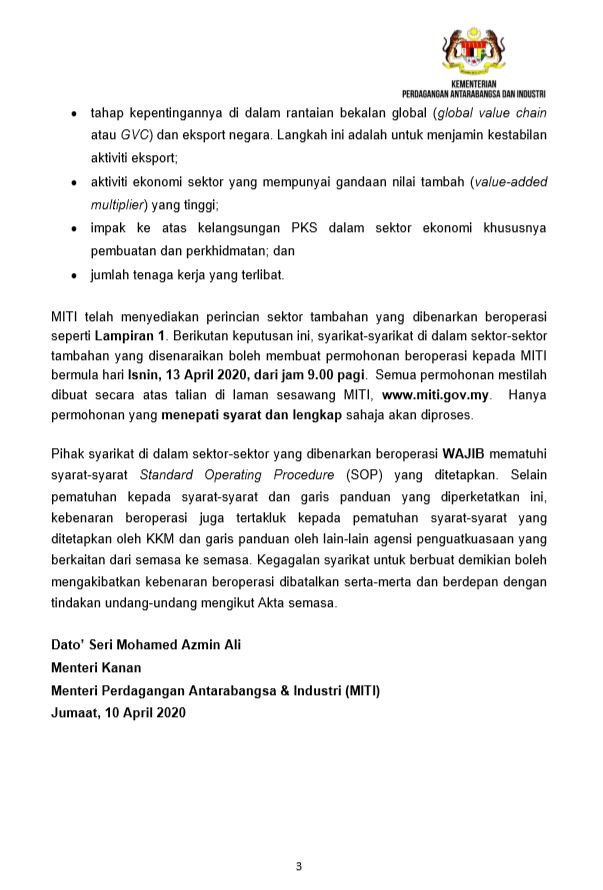 KEMENTERIAN
PERDAGANGAN ANTARABANGSA DAN INDUSTRI

• tahap kepentingannya di dalam rantaian bekalan global (global value chain atau GVC) dan eksport negara. Langkah ini adalah untuk menjamin kestabilan aktiviti eksport;
• aktiviti ekonomi sektor yang mempunyai gandaan nilai tambah (value-added multiplier) yang tinggi;
• impak ke atas kelangsungan PKS dalam sektor ekonomi khususnya pembuatan dan perkhidmatan; dan
• jumlah tenaga kerja yang terlibat.

MITI telah menyediakan perincian sektor tambahan yang dibenarkan beroperasi seperti Lampiran 1. Berikutan keputusan ini, syarikat-syarikat di dalam sektor-sektor tambahan yang disenaraikan boleh membuat permohonan beroperasi kepada MITI bermula hari Isnin, 13 April 2020, dari jam 9.00 pagi. Semua permohonan mestilah dibuat secara atas talian di laman sesawang MITI, www.miti.gov.my. Hanya permohonan yang menepati syarat dan lengkap sahaja akan diproses.

Pihak syarikat di dalam sektor-sektor yang dibenarkan beroperasi WAJIB mematuhi syarat-syarat Standard Operating Procedure (SOP) yang ditetapkan. Selain pematuhan kepada syarat-syarat dan garis panduan yang diperketatkan ini, kebenaran beroperasi juga tertakluk kepada pematuhan syarat-syarat yang ditetapkan oleh KKM dan garis panduan oleh lain-lain agensi penguatkuasaan yang berkaitan dari semasa ke semasa. Kegagalan syarikat untuk berbuat demikian boleh mengakibatkan kebenaran beroperasi dibatalkan serta-merta dan berdepan dengan tindakan undang-undang mengikut Akta semasa.

Dato' Seri Mohamed Azmin Ali
Menteri Kanan
Menteri Perdagangan Antarabangsa & Industri (MITI)
Jumaat, 10 April 2020

3